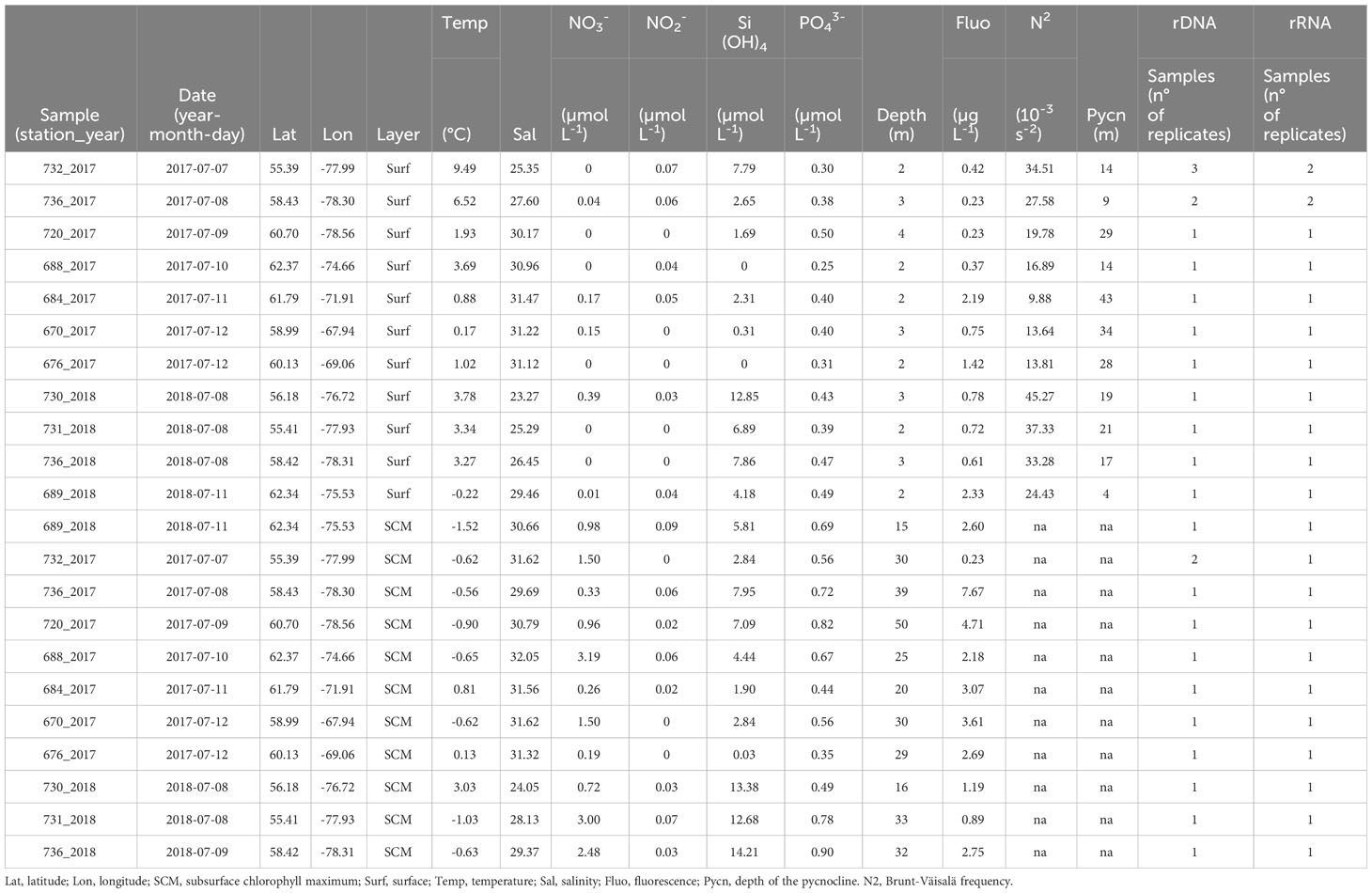 | Sample (station_year) | Date (year-month-day) | Lat | Lon | Layer | Temp (°C) | Sal | $NO_3^-$ (µmol $L^{-1}$) | $NO_2^-$ (µmol $L^{-1}$) | Si $(OH)_4$ (µmol $L^{-1}$) | $PO_4^{3-}$ (µmol $L^{-1}$) | Depth (m) | Fluo (µg $L^{-1}$) | $N^2$ ($10^{-3}$ $s^{-2}$) | Pycn (m) | rDNA Samples (n° of replicates) | rRNA Samples (n° of replicates) |
|---|---|---|---|---|---|---|---|---|---|---|---|---|---|---|---|---|
| 732_2017 | 2017-07-07 | 55.39 | -77.99 | Surf | 9.49 | 25.35 | 0 | 0.07 | 7.79 | 0.30 | 2 | 0.42 | 34.51 | 14 | 3 | 2 |
| 736_2017 | 2017-07-08 | 58.43 | -78.30 | Surf | 6.52 | 27.60 | 0.04 | 0.06 | 2.65 | 0.38 | 3 | 0.23 | 27.58 | 9 | 2 | 2 |
| 720_2017 | 2017-07-09 | 60.70 | -78.56 | Surf | 1.93 | 30.17 | 0 | 0 | 1.69 | 0.50 | 4 | 0.23 | 19.78 | 29 | 1 | 1 |
| 688_2017 | 2017-07-10 | 62.37 | -74.66 | Surf | 3.69 | 30.96 | 0 | 0.04 | 0 | 0.25 | 2 | 0.37 | 16.89 | 14 | 1 | 1 |
| 684_2017 | 2017-07-11 | 61.79 | -71.91 | Surf | 0.88 | 31.47 | 0.17 | 0.05 | 2.31 | 0.40 | 2 | 2.19 | 9.88 | 43 | 1 | 1 |
| 670_2017 | 2017-07-12 | 58.99 | -67.94 | Surf | 0.17 | 31.22 | 0.15 | 0 | 0.31 | 0.40 | 3 | 0.75 | 13.64 | 34 | 1 | 1 |
| 676_2017 | 2017-07-12 | 60.13 | -69.06 | Surf | 1.02 | 31.12 | 0 | 0 | 0 | 0.31 | 2 | 1.42 | 13.81 | 28 | 1 | 1 |
| 730_2018 | 2018-07-08 | 56.18 | -76.72 | Surf | 3.78 | 23.27 | 0.39 | 0.03 | 12.85 | 0.43 | 3 | 0.78 | 45.27 | 19 | 1 | 1 |
| 731_2018 | 2018-07-08 | 55.41 | -77.93 | Surf | 3.34 | 25.29 | 0 | 0 | 6.89 | 0.39 | 2 | 0.72 | 37.33 | 21 | 1 | 1 |
| 736_2018 | 2018-07-08 | 58.42 | -78.31 | Surf | 3.27 | 26.45 | 0 | 0 | 7.86 | 0.47 | 3 | 0.61 | 33.28 | 17 | 1 | 1 |
| 689_2018 | 2018-07-11 | 62.34 | -75.53 | Surf | -0.22 | 29.46 | 0.01 | 0.04 | 4.18 | 0.49 | 2 | 2.33 | 24.43 | 4 | 1 | 1 |
| 689_2018 | 2018-07-11 | 62.34 | -75.53 | SCM | -1.52 | 30.66 | 0.98 | 0.09 | 5.81 | 0.69 | 15 | 2.60 | na | na | 1 | 1 |
| 732_2017 | 2017-07-07 | 55.39 | -77.99 | SCM | -0.62 | 31.62 | 1.50 | 0 | 2.84 | 0.56 | 30 | 0.23 | na | na | 2 | 1 |
| 736_2017 | 2017-07-08 | 58.43 | -78.30 | SCM | -0.56 | 29.69 | 0.33 | 0.06 | 7.95 | 0.72 | 39 | 7.67 | na | na | 1 | 1 |
| 720_2017 | 2017-07-09 | 60.70 | -78.56 | SCM | -0.90 | 30.79 | 0.96 | 0.02 | 7.09 | 0.82 | 50 | 4.71 | na | na | 1 | 1 |
| 688_2017 | 2017-07-10 | 62.37 | -74.66 | SCM | -0.65 | 32.05 | 3.19 | 0.06 | 4.44 | 0.67 | 25 | 2.18 | na | na | 1 | 1 |
| 684_2017 | 2017-07-11 | 61.79 | -71.91 | SCM | 0.81 | 31.56 | 0.26 | 0.02 | 1.90 | 0.44 | 20 | 3.07 | na | na | 1 | 1 |
| 670_2017 | 2017-07-12 | 58.99 | -67.94 | SCM | -0.62 | 31.62 | 1.50 | 0 | 2.84 | 0.56 | 30 | 3.61 | na | na | 1 | 1 |
| 676_2017 | 2017-07-12 | 60.13 | -69.06 | SCM | 0.13 | 31.32 | 0.19 | 0 | 0.03 | 0.35 | 29 | 2.69 | na | na | 1 | 1 |
| 730_2018 | 2018-07-08 | 56.18 | -76.72 | SCM | 3.03 | 24.05 | 0.72 | 0.03 | 13.38 | 0.49 | 16 | 1.19 | na | na | 1 | 1 |
| 731_2018 | 2018-07-08 | 55.41 | -77.93 | SCM | -1.03 | 28.13 | 3.00 | 0.07 | 12.68 | 0.78 | 33 | 0.89 | na | na | 1 | 1 |
| 736_2018 | 2018-07-09 | 58.42 | -78.31 | SCM | -0.63 | 29.37 | 2.48 | 0.03 | 14.21 | 0.90 | 32 | 2.75 | na | na | 1 | 1 |

Lat, latitude; Lon, longitude; SCM, subsurface chlorophyll maximum; Surf, surface; Temp, temperature; Sal, salinity; Fluo, fluorescence; Pycn, depth of the pycnocline. N2, Brunt-Väisalä frequency.